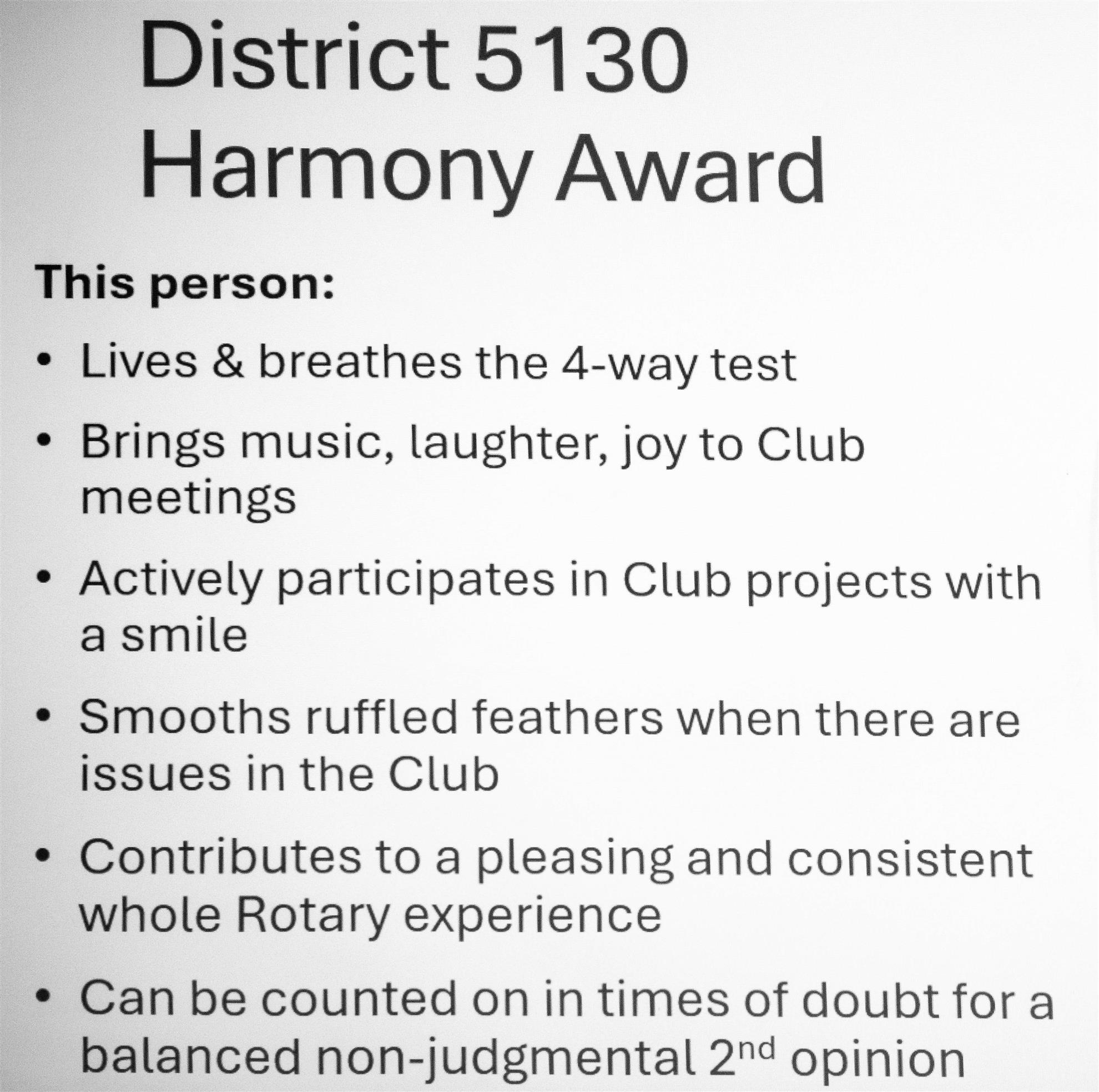 District 5130
Harmony Award

This person:

• Lives & breathes the 4-way test
• Brings music, laughter, joy to Club meetings
• Actively participates in Club projects with a smile
• Smooths ruffled feathers when there are issues in the Club
• Contributes to a pleasing and consistent whole Rotary experience
• Can be counted on in times of doubt for a balanced non-judgmental 2nd opinion